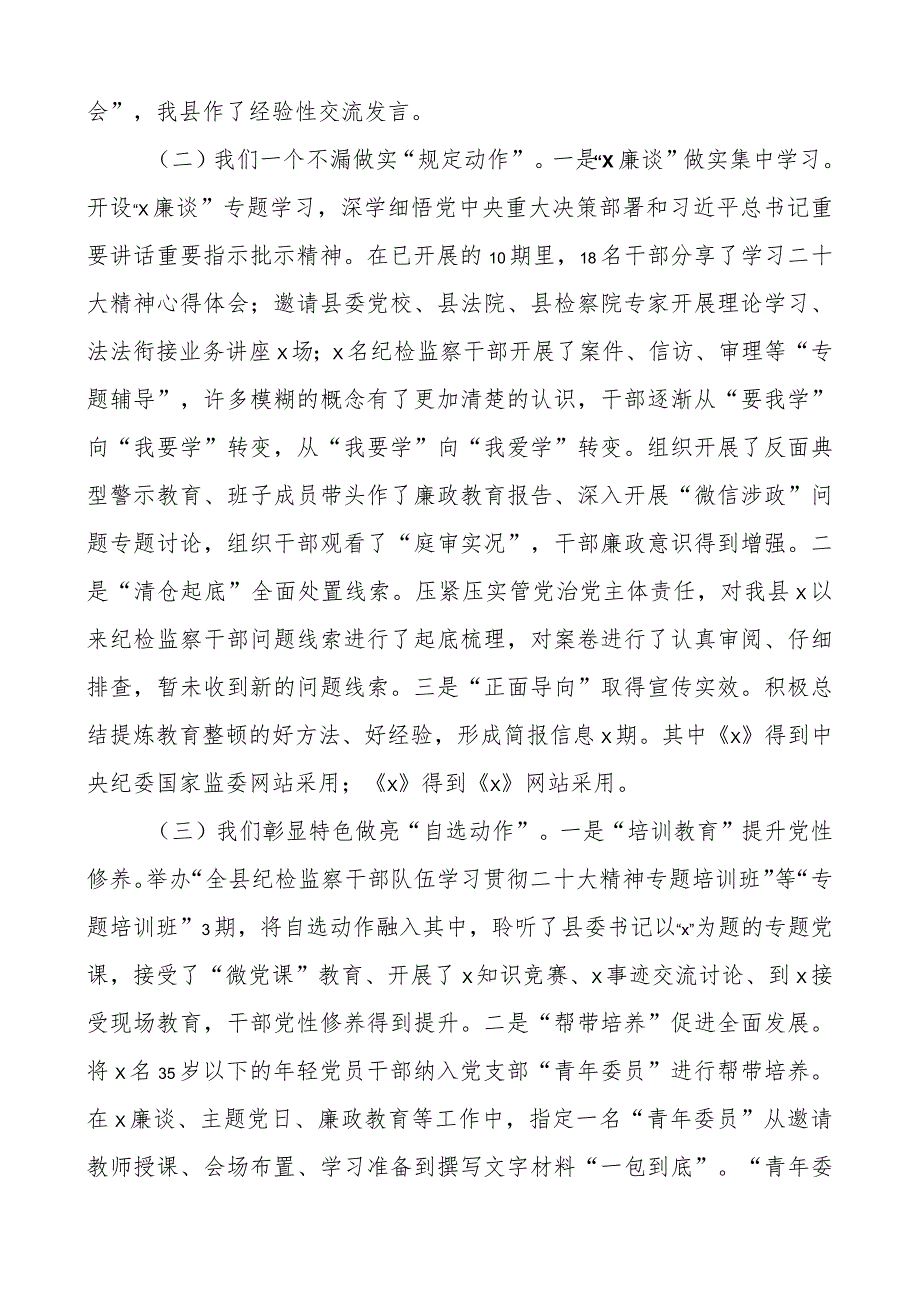 会”，我县作了经验性交流发言。

（二）我们一个不漏做实“规定动作”。一是“X廉谈”做实集中学习。开设“x廉谈”专题学习，深学细悟党中央重大决策部署和习近平总书记重要讲话重要指示批示精神。在已开展的10期里，18名干部分享了学习二十大精神心得体会；邀请县委党校、县法院、县检察院专家开展理论学习、法法衔接业务讲座x场；x名纪检监察干部开展了案件、信访、审理等“专题辅导”，许多模糊的概念有了更加清楚的认识，干部逐渐从“要我学”向“我要学”转变，从“我要学”向“我爱学”转变。组织开展了反面典型警示教育、班子成员带头作了廉政教育报告、深入开展“微信涉政”问题专题讨论，组织干部观看了“庭审实况”，干部廉政意识得到增强。二是“清仓起底”全面处置线索。压紧压实管党治党主体责任，对我县x以来纪检监察干部问题线索进行了起底梳理，对案卷进行了认真审阅、仔细排查，暂未收到新的问题线索。三是“正面导向”取得宣传实效。积极总结提炼教育整顿的好方法、好经验，形成简报信息x期。其中《x》得到中央纪委国家监委网站采用；《x》得到《x》网站采用。

（三）我们彰显特色做亮“自选动作”。一是“培训教育”提升党性修养。举办“全县纪检监察干部队伍学习贯彻二十大精神专题培训班”等“专题培训班”3期，将自选动作融入其中，聆听了县委书记以“x”为题的专题党课，接受了“微党课”教育、开展了x知识竞赛、x事迹交流讨论、到x接受现场教育，干部党性修养得到提升。二是“帮带培养”促进全面发展。将x名35岁以下的年轻党员干部纳入党支部“青年委员”进行帮带培养。在x廉谈、主题党日、廉政教育等工作中，指定一名“青年委员”从邀请教师授课、会场布置、学习准备到撰写文字材料“一包到底”。“青年委